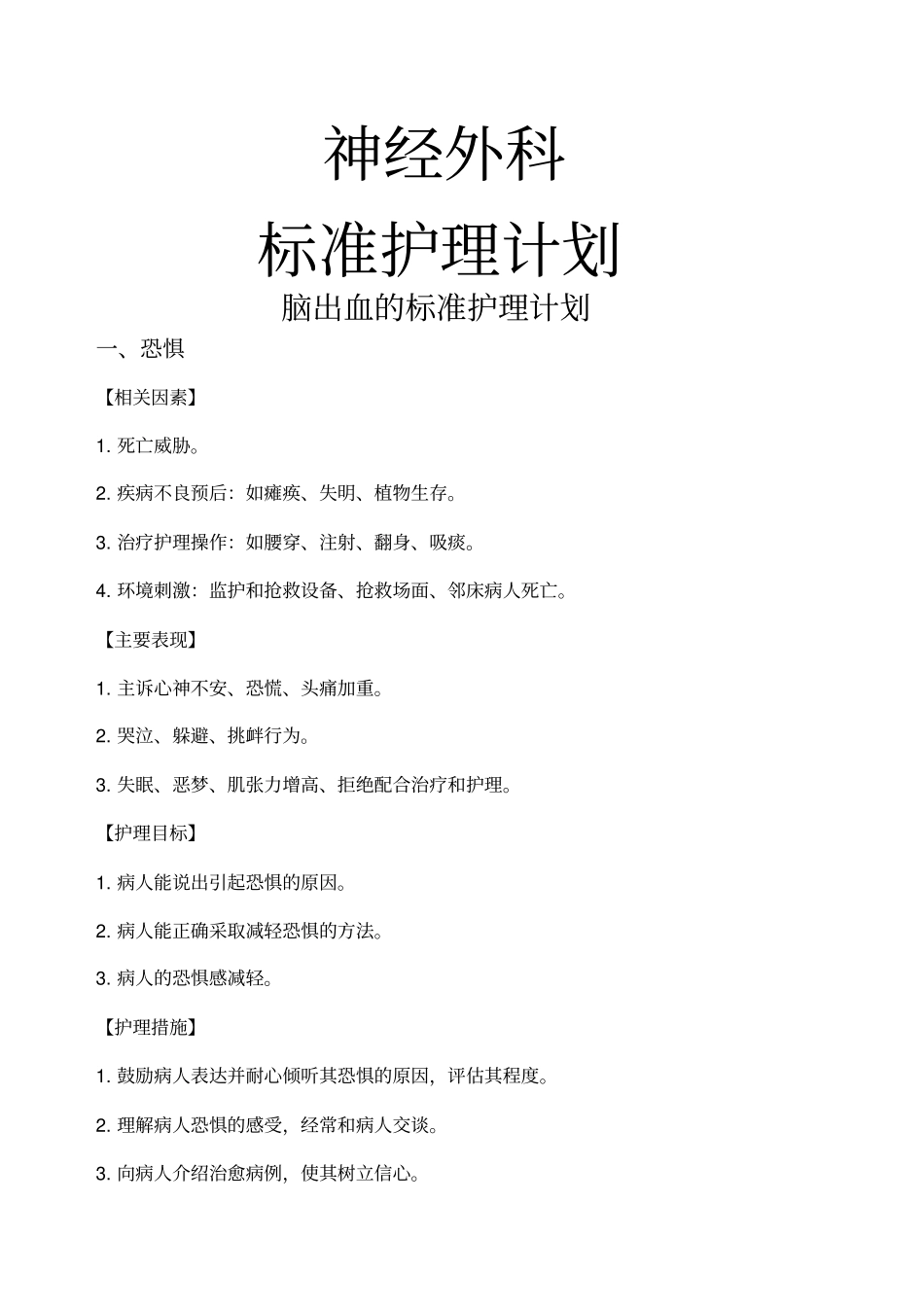 神经外科

标准护理计划

脑出血的标准护理计划

一、恐惧

【相关因素】

1. 死亡威胁。

2. 疾病不良预后：如瘫痪、失明、植物生存。

3. 治疗护理操作：如腰穿、注射、翻身、吸痰。

4. 环境刺激：监护和抢救设备、抢救场面、邻床病人死亡。

【主要表现】

1. 主诉心神不安、恐慌、头痛加重。

2. 哭泣、躲避、挑衅行为。

3. 失眠、恶梦、肌张力增高、拒绝配合治疗和护理。

【护理目标】

1. 病人能说出引起恐惧的原因。

2. 病人能正确采取减轻恐惧的方法。

3. 病人的恐惧感减轻。

【护理措施】

1. 鼓励病人表达并耐心倾听其恐惧的原因，评估其程度。

2. 理解病人恐惧的感受，经常和病人交谈。

3. 向病人介绍治愈病例，使其树立信心。